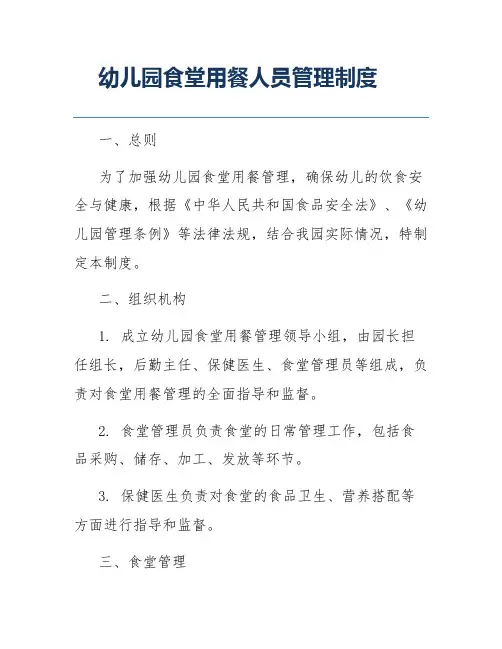 幼儿园食堂用餐人员管理制度

一、总则

为了加强幼儿园食堂用餐管理，确保幼儿的饮食安全与健康，根据《中华人民共和国食品安全法》、《幼儿园管理条例》等法律法规，结合我园实际情况，特制定本制度。

二、组织机构

1. 成立幼儿园食堂用餐管理领导小组，由园长担任组长，后勤主任、保健医生、食堂管理员等组成，负责对食堂用餐管理的全面指导和监督。

2. 食堂管理员负责食堂的日常管理工作，包括食品采购、储存、加工、发放等环节。

3. 保健医生负责对食堂的食品卫生、营养搭配等方面进行指导和监督。

三、食堂管理